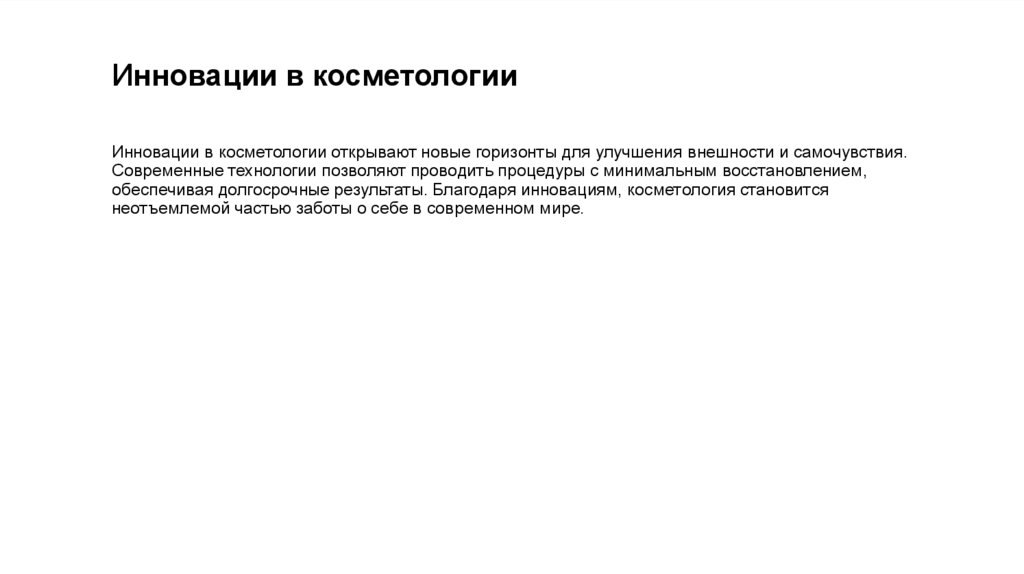 Инновации в косметологии

Инновации в косметологии открывают новые горизонты для улучшения внешности и самочувствия. Современные технологии позволяют проводить процедуры с минимальным восстановлением, обеспечивая долгосрочные результаты. Благодаря инновациям, косметология становится неотъемлемой частью заботы о себе в современном мире.